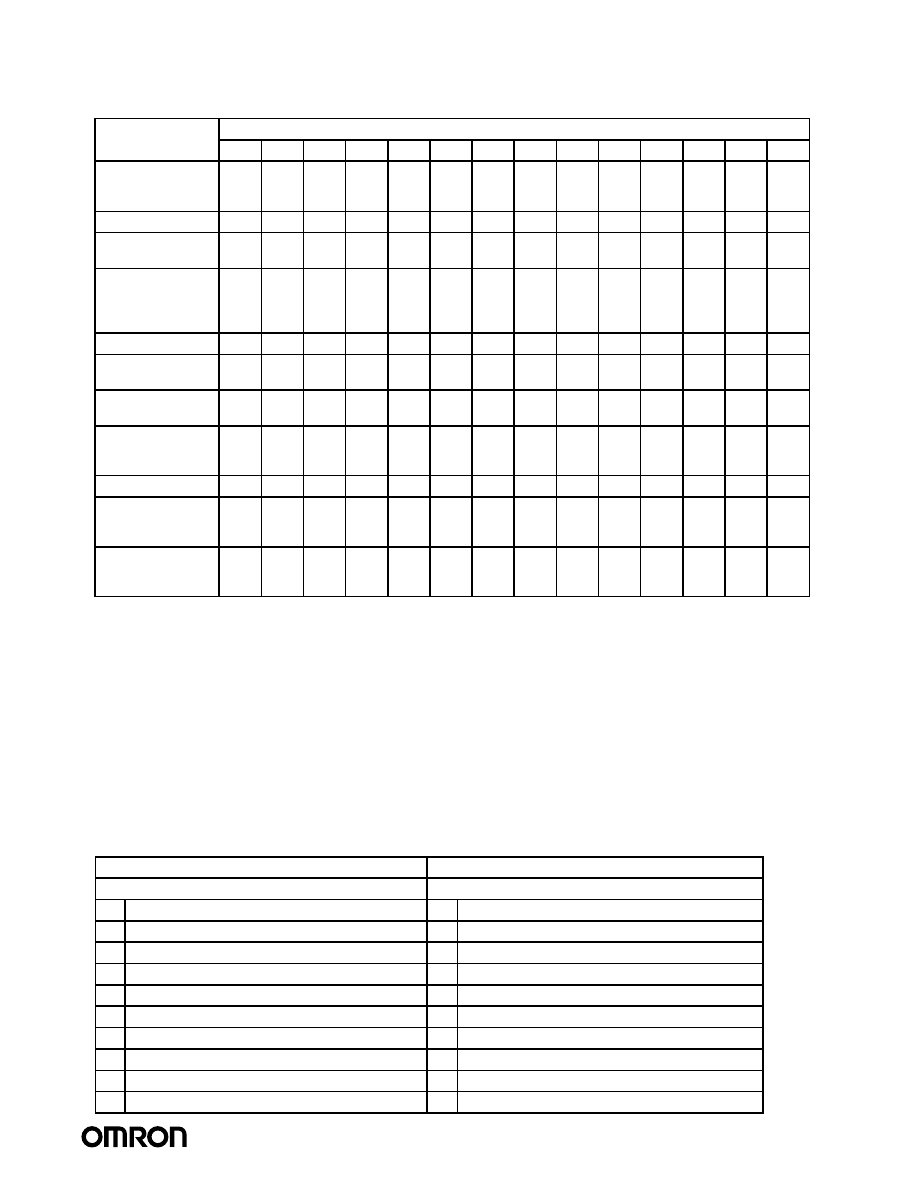 OMRON